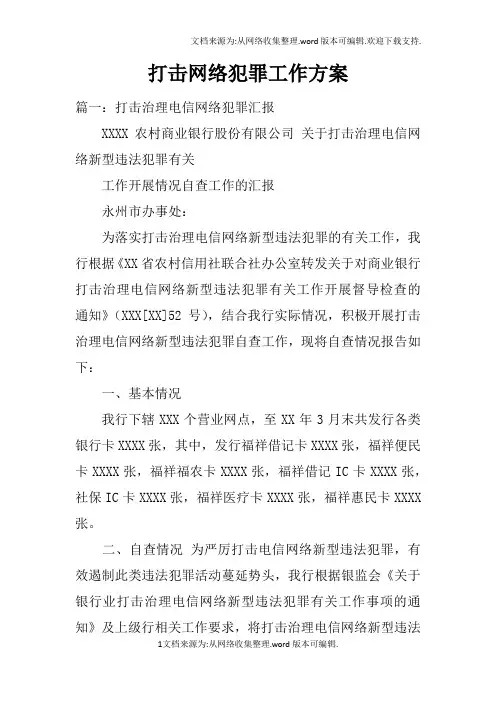 文档来源为:从网络收集整理.word版本可编辑.欢迎下载支持.

打击网络犯罪工作方案

篇一：打击治理电信网络犯罪汇报

XXXX 农村商业银行股份有限公司 关于打击治理电信网络新型违法犯罪有关

工作开展情况自查工作的汇报

永州市办事处：

为落实打击治理电信网络新型违法犯罪的有关工作，我行根据《XX 省农村信用社联合社办公室转发关于对商业银行打击治理电信网络新型违法犯罪有关工作开展督导检查的通知》（XXX[XX]52 号），结合我行实际情况，积极开展打击治理电信网络新型违法犯罪自查工作，现将自查情况报告如下：

一、基本情况

我行下辖 XXX 个营业网点，至 XX 年 3 月末共发行各类银行卡 XXXX 张，其中，发行福祥借记卡 XXXX 张，福祥便民卡 XXXX 张，福祥福农卡 XXXX 张，福祥借记 IC 卡 XXXX 张，社保 IC 卡 XXXX 张，福祥医疗卡 XXXX 张，福祥惠民卡 XXXX 张。

二、自查情况 为严厉打击电信网络新型违法犯罪，有效遏制此类违法犯罪活动蔓延势头，我行根据银监会《关于银行业打击治理电信网络新型违法犯罪有关工作事项的通知》及上级行相关工作要求，将打击治理电信网络新型违法

1文档来源为:从网络收集整理.word版本可编辑.